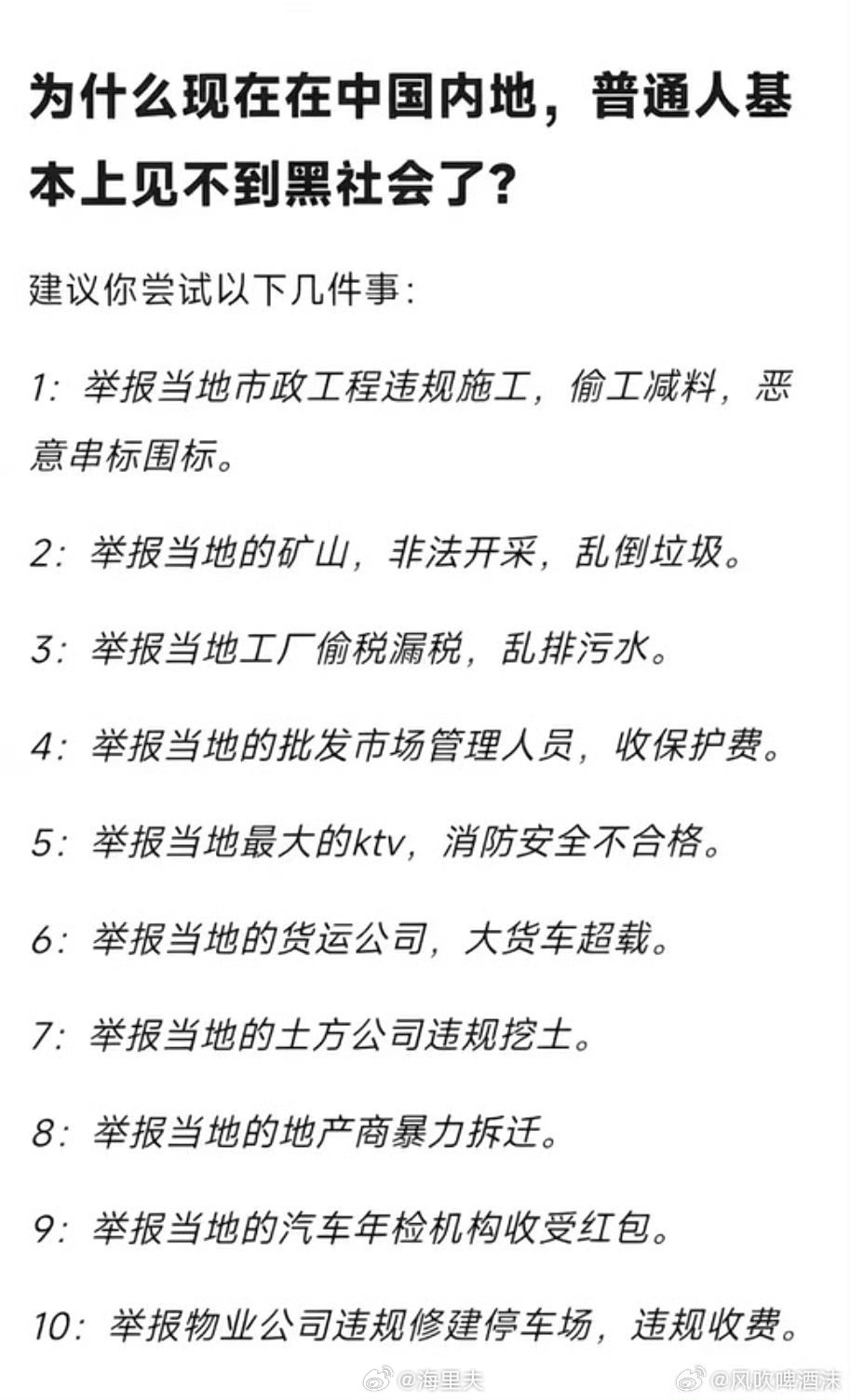 为什么现在在中国内地，普通人基本上见不到黑社会了？

建议你尝试以下几件事：

1：举报当地市政工程违规施工，偷工减料，恶意串标围标。

2：举报当地的矿山，非法开采，乱倒垃圾。

3：举报当地工厂偷税漏税，乱排污水。

4：举报当地的批发市场管理人员，收保护费。

5：举报当地最大的ktv，消防安全不合格。

6：举报当地的货运公司，大货车超载。

7：举报当地的土方公司违规挖土。

8：举报当地的地产商暴力拆迁。

9：举报当地的汽车年检机构收受红包。

10：举报物业公司违规修建停车场，违规收费。

@海里夫 @风吹啤酒沫